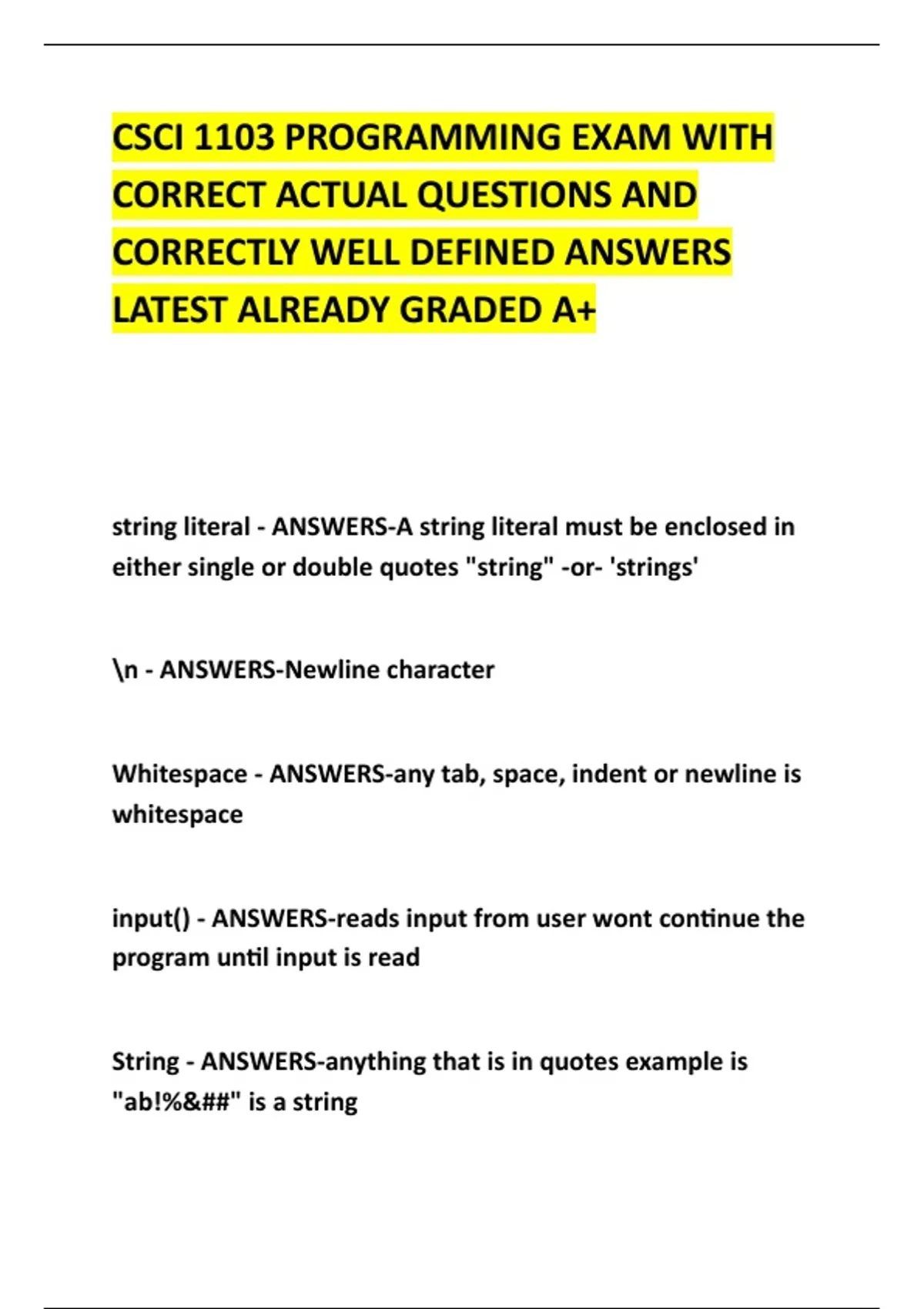 CSCI 1103 PROGRAMMING EXAM WITH CORRECT ACTUAL QUESTIONS AND CORRECTLY WELL DEFINED ANSWERS LATEST ALREADY GRADED A+

string literal - ANSWERS-A string literal must be enclosed in either single or double quotes "string" -or- 'strings'

\n - ANSWERS-Newline character

Whitespace - ANSWERS-any tab, space, indent or newline is whitespace

input() - ANSWERS-reads input from user wont continue the program until input is read

String - ANSWERS-anything that is in quotes example is "ab!%&##" is a string